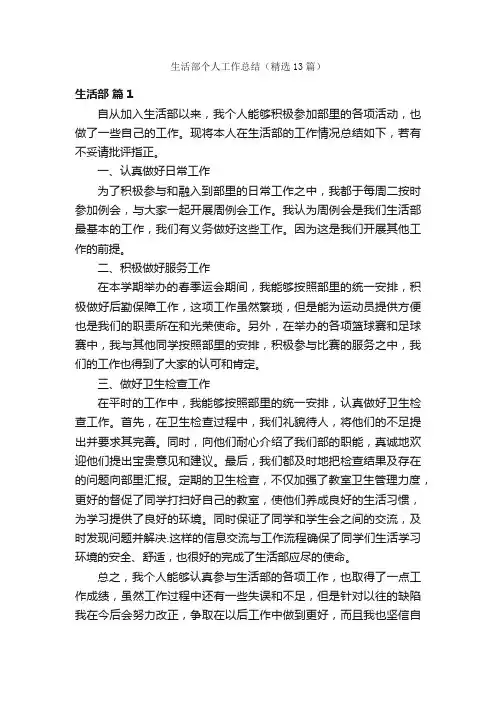 生活部个人工作总结（精选13篇）

生活部 篇1

自从加入生活部以来，我个人能够积极参加部里的各项活动，也做了一些自己的工作。现将本人在生活部的工作情况总结如下，若有不妥请批评指正。

一、认真做好日常工作

为了积极参与和融入到部里的日常工作之中，我都于每周二按时参加例会，与大家一起开展周例会工作。我认为周例会是我们生活部最基本的工作，我们有义务做好这些工作。因为这是我们开展其他工作的前提。

二、积极做好服务工作

在本学期举办的春季运会期间，我能够按照部里的统一安排，积极做好后勤保障工作，这项工作虽然繁琐，但是能为运动员提供方便也是我们的职责所在和光荣使命。另外，在举办的各项篮球赛和足球赛中，我与其他同学按照部里的安排，积极参与比赛的服务之中，我们的工作也得到了大家的认可和肯定。

三、做好卫生检查工作

在平时的工作中，我能够按照部里的统一安排，认真做好卫生检查工作。首先，在卫生检查过程中，我们礼貌待人，将他们的不足提出并要求其完善。同时，向他们耐心介绍了我们部的职能，真诚地欢迎他们提出宝贵意见和建议。最后，我们都及时地把检查结果及存在的问题向部里汇报。定期的卫生检查，不仅加强了教室卫生管理力度，更好的督促了同学打扫好自己的教室，使他们养成良好的生活习惯，为学习提供了良好的环境。同时保证了同学和学生会之间的交流，及时发现问题并解决.这样的信息交流与工作流程确保了同学们生活学习环境的安全、舒适，也很好的完成了生活部应尽的使命。

总之，我个人能够认真参与生活部的各项工作，也取得了一点工作成绩，虽然工作过程中还有一些失误和不足，但是针对以往的缺陷我在今后会努力改正，争取在以后工作中做到更好，而且我也坚信自